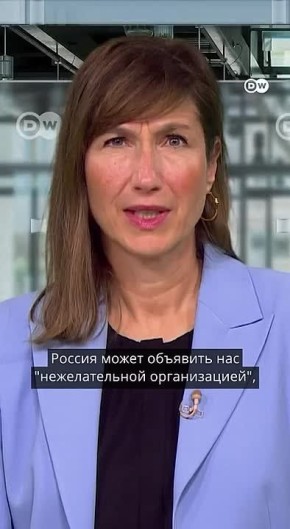 DW

DW

Россия может объявить нас "нежелательной организацией",